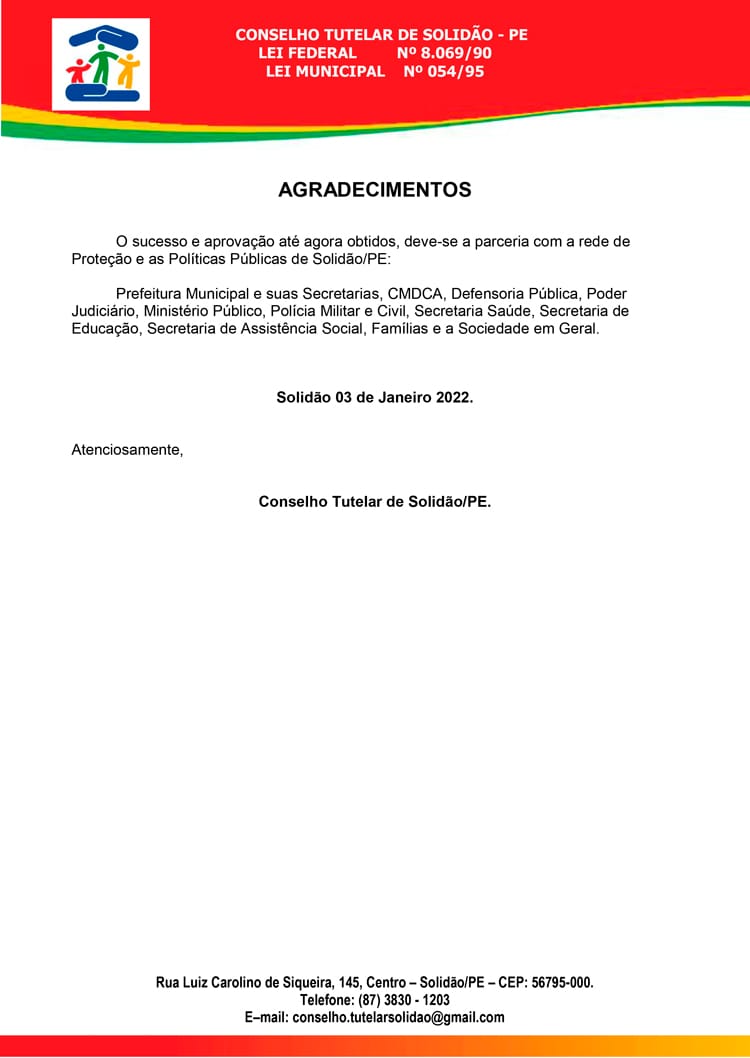 CONSELHO TUTELAR DE SOLIDÃO - PE
LEI FEDERAL Nº 8.069/90
LEI MUNICIPAL Nº 054/95

AGRADECIMENTOS

O sucesso e aprovação até agora obtidos, deve-se a parceria com a rede de Proteção e as Políticas Públicas de Solidão/PE:

Prefeitura Municipal e suas Secretarias, CMDCA, Defensoria Pública, Poder Judiciário, Ministério Público, Polícia Militar e Civil, Secretaria Saúde, Secretaria de Educação, Secretaria de Assistência Social, Famílias e a Sociedade em Geral.

Solidão 03 de Janeiro 2022.

Atenciosamente,

Conselho Tutelar de Solidão/PE.

Rua Luiz Carolino de Siqueira, 145, Centro – Solidão/PE – CEP: 56795-000.
Telefone: (87) 3830 - 1203
E–mail: conselho.tutelarsolidao@gmail.com